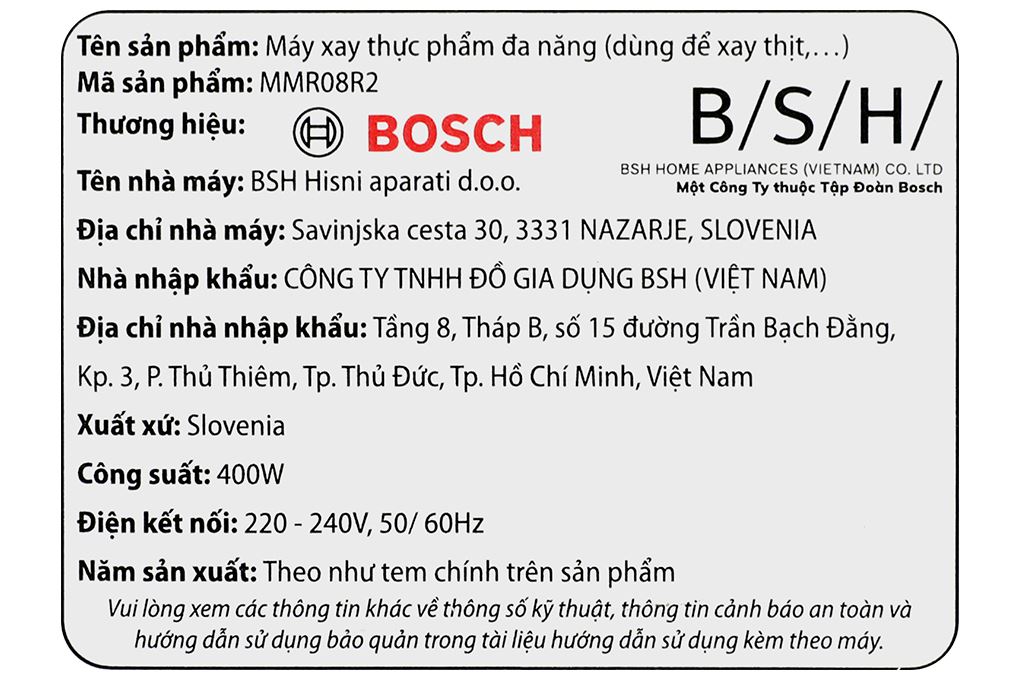 Tên sản phẩm: Máy xay thực phẩm đa năng (dùng để xay thịt,…)
Mã sản phẩm: MMR08R2
Thương hiệu: BOSCH

B/S/H/
BSH HOME APPLIANCES (VIETNAM) CO. LTD
Một Công Ty thuộc Tập Đoàn Bosch

Tên nhà máy: BSH Hisni aparati d.o.o.
Địa chỉ nhà máy: Savinjska cesta 30, 3331 NAZARJE, SLOVENIA
Nhà nhập khẩu: CÔNG TY TNHH ĐỒ GIA DỤNG BSH (VIỆT NAM)
Địa chỉ nhà nhập khẩu: Tầng 8, Tháp B, số 15 đường Trần Bạch Đằng, Kp. 3, P. Thủ Thiêm, Tp. Thủ Đức, Tp. Hồ Chí Minh, Việt Nam
Xuất xứ: Slovenia
Công suất: 400W
Điện kết nối: 220 - 240V, 50/ 60Hz
Năm sản xuất: Theo như tem chính trên sản phẩm
Vui lòng xem các thông tin khác về thông số kỹ thuật, thông tin cảnh báo an toàn và hướng dẫn sử dụng bảo quản trong tài liệu hướng dẫn sử dụng kèm theo máy.